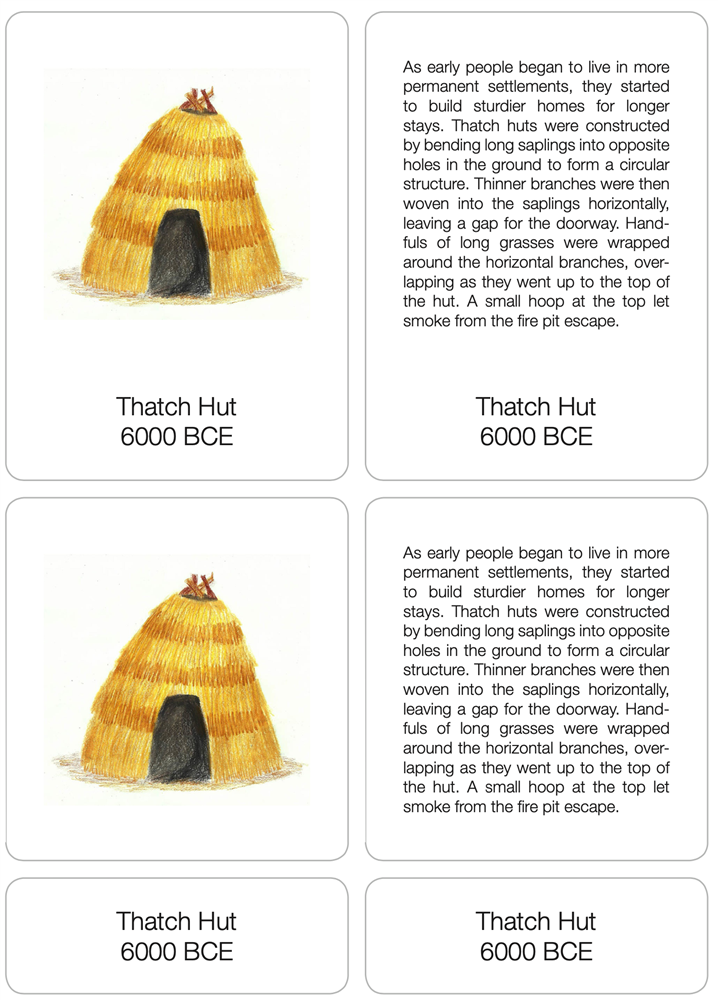 Thatch Hut
6000 BCE

As early people began to live in more permanent settlements, they started to build sturdier homes for longer stays. Thatch huts were constructed by bending long saplings into opposite holes in the ground to form a circular structure. Thinner branches were then woven into the saplings horizontally, leaving a gap for the doorway. Handfuls of long grasses were wrapped around the horizontal branches, overlapping as they went up to the top of the hut. A small hoop at the top let smoke from the fire pit escape.

Thatch Hut
6000 BCE

As early people began to live in more permanent settlements, they started to build sturdier homes for longer stays. Thatch huts were constructed by bending long saplings into opposite holes in the ground to form a circular structure. Thinner branches were then woven into the saplings horizontally, leaving a gap for the doorway. Handfuls of long grasses were wrapped around the horizontal branches, overlapping as they went up to the top of the hut. A small hoop at the top let smoke from the fire pit escape.

Thatch Hut
6000 BCE

Thatch Hut
6000 BCE